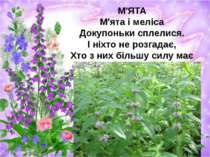 М'ЯТА
М'ята і меліса
Докупоньки сплелися.
І ніхто не розгадає,
Хто з них більшу силу має